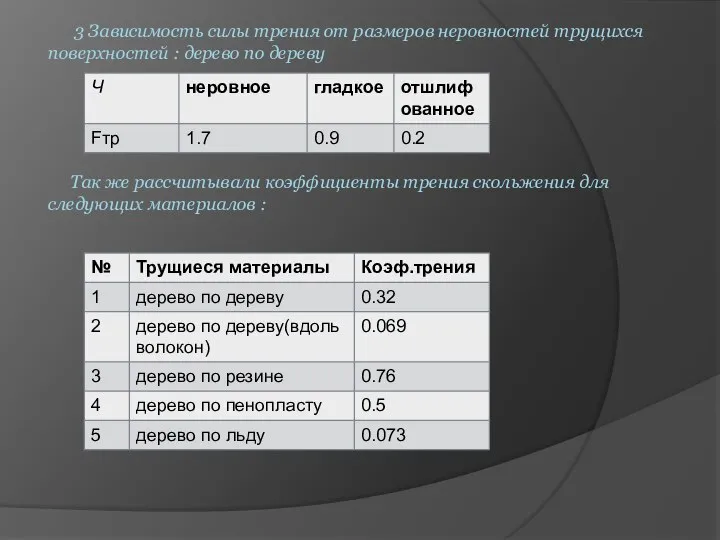 3 Зависимость силы трения от размеров неровностей трущихся поверхностей : дерево по дереву

| Ч | неровное | гладкое | отшлифованное |
|---|---|---|---|
| Fтр | 1.7 | 0.9 | 0.2 |

Так же рассчитывали коэффициенты трения скольжения для следующих материалов :

| № | Трущиеся материалы | Коэф.трения |
|---|---|---|
| 1 | дерево по дереву | 0.32 |
| 2 | дерево по дереву(вдоль волокон) | 0.069 |
| 3 | дерево по резине | 0.76 |
| 4 | дерево по пенопласту | 0.5 |
| 5 | дерево по льду | 0.073 |